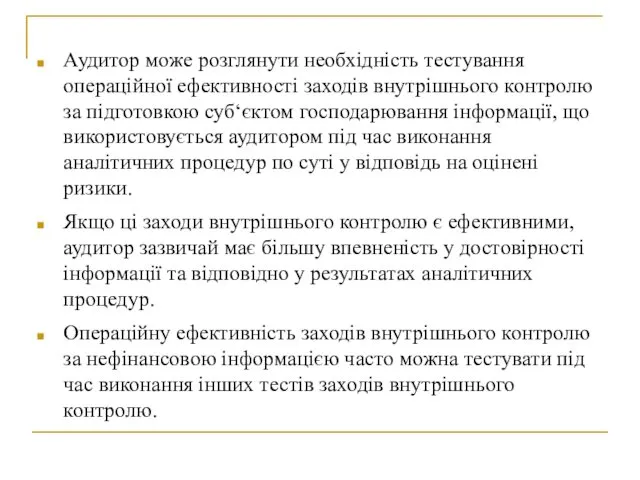 Аудитор може розглянути необхідність тестування операційної ефективності заходів внутрішнього контролю за підготовкою суб‘єктом господарювання інформації, що використовується аудитором під час виконання аналітичних процедур по суті у відповідь на оцінені ризики.

Якщо ці заходи внутрішнього контролю є ефективними, аудитор зазвичай має більшу впевненість у достовірності інформації та відповідно у результатах аналітичних процедур.

Операційну ефективність заходів внутрішнього контролю за нефінансовою інформацією часто можна тестувати під час виконання інших тестів заходів внутрішнього контролю.